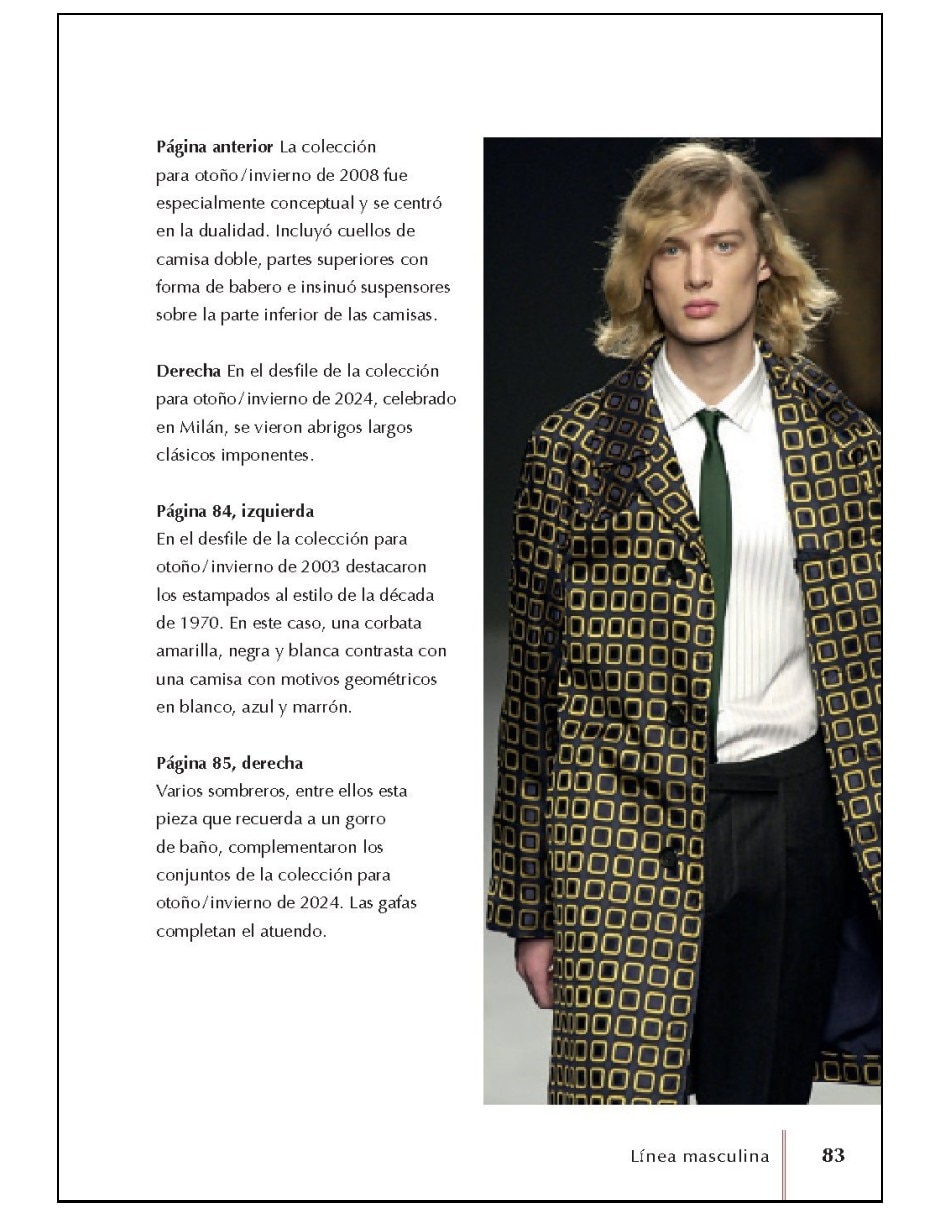 **Página anterior** La colección para otoño/invierno de 2008 fue especialmente conceptual y se centró en la dualidad. Incluyó cuellos de camisa doble, partes superiores con forma de babero e insinuó suspensores sobre la parte inferior de las camisas.

**Derecha** En el desfile de la colección para otoño/invierno de 2024, celebrado en Milán, se vieron abrigos largos clásicos imponentes.

**Página 84, izquierda**
En el desfile de la colección para otoño/invierno de 2003 destacaron los estampados al estilo de la década de 1970. En este caso, una corbata amarilla, negra y blanca contrasta con una camisa con motivos geométricos en blanco, azul y marrón.

**Página 85, derecha**
Varios sombreros, entre ellos esta pieza que recuerda a un gorro de baño, complementaron los conjuntos de la colección para otoño/invierno de 2024. Las gafas completan el atuendo.

Línea masculina 83